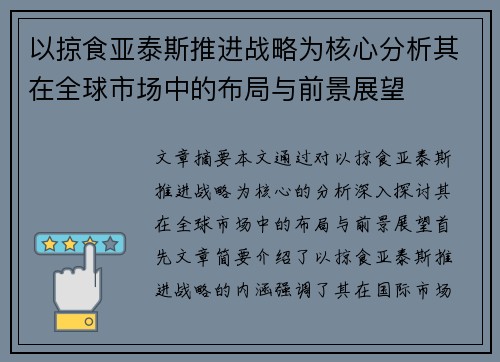 以掠食亚泰斯推进战略为核心分析其在全球市场中的布局与前景展望

文章摘要本文通过对以掠食亚泰斯推进战略为核心的分析深入探讨其在全球市场中的布局与前景展望首先文章简要介绍了以掠食亚泰斯推进战略的内涵强调了其在国际市场